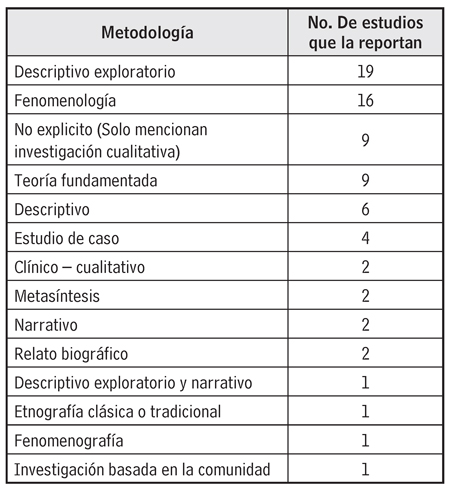 | Metodología | No. De estudios que la reportan |
|---|---|
| Descriptivo exploratorio | 19 |
| Fenomenología | 16 |
| No explicito (Solo mencionan investigación cualitativa) | 9 |
| Teoría fundamentada | 9 |
| Descriptivo | 6 |
| Estudio de caso | 4 |
| Clínico – cualitativo | 2 |
| Metasíntesis | 2 |
| Narrativo | 2 |
| Relato biográfico | 2 |
| Descriptivo exploratorio y narrativo | 1 |
| Etnografía clásica o tradicional | 1 |
| Fenomenografía | 1 |
| Investigación basada en la comunidad | 1 |